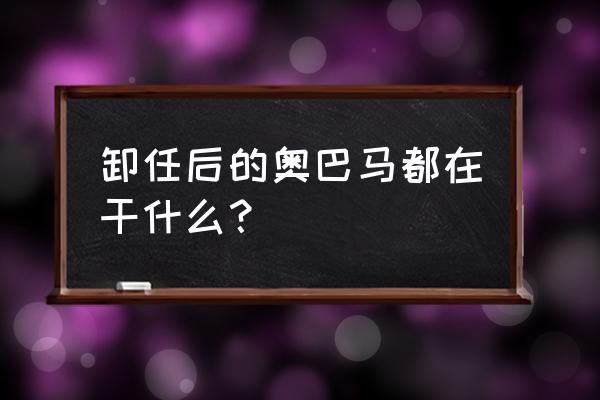 卸任后的奥巴马都在干什么?